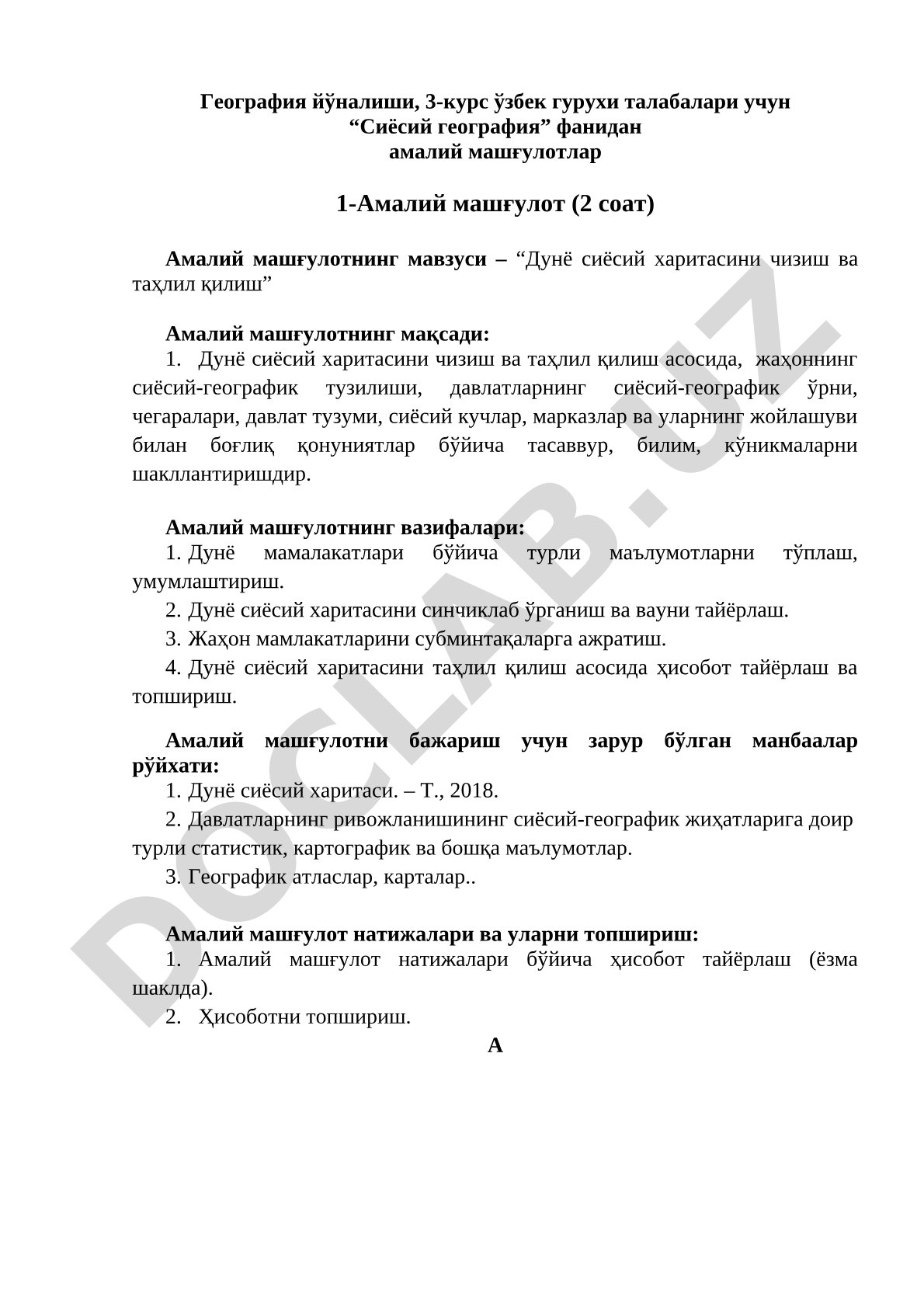 География йўналиши, 3-курс ўзбек гурухи талабалари учун
“Сиёсий география” фанидан
амалий машғулотлар

1-Амалий машғулот (2 соат)

Амалий машғулотнинг мавзуси – “Дунё сиёсий харитасини чизиш ва таҳлил қилиш”

Амалий машғулотнинг мақсади:
1. Дунё сиёсий харитасини чизиш ва таҳлил қилиш асосида, жаҳоннинг сиёсий-географик тузилиши, давлатларнинг сиёсий-географик ўрни, чегаралари, давлат тузуми, сиёсий кучлар, марказлар ва уларнинг жойлашуви билан боғлиқ қонуниятлар бўйича тасаввур, билим, кўникмаларни шакллантиришдир.

Амалий машғулотнинг вазифалари:
1. Дунё мамалакатлари бўйича турли маълумотларни тўплаш, умумлаштириш.
2. Дунё сиёсий харитасини синчиклаб ўрганиш ва вауни тайёрлаш.
3. Жаҳон мамлакатларини субминтақаларга ажратиш.
4. Дунё сиёсий харитасини таҳлил қилиш асосида ҳисобот тайёрлаш ва топшириш.

Амалий машғулотни бажариш учун зарур бўлган манбаалар рўйхати:
1. Дунё сиёсий харитаси. – Т., 2018.
2. Давлатларнинг ривожланишининг сиёсий-географик жиҳатларига доир турли статистик, картографик ва бошқа маълумотлар.
3. Географик атласлар, карталар..

Амалий машғулот натижалари ва уларни топшириш:
1. Амалий машғулот натижалари бўйича ҳисобот тайёрлаш (ёзма шаклда).
2. Ҳисоботни топшириш.

А

DOCLAB.UZ